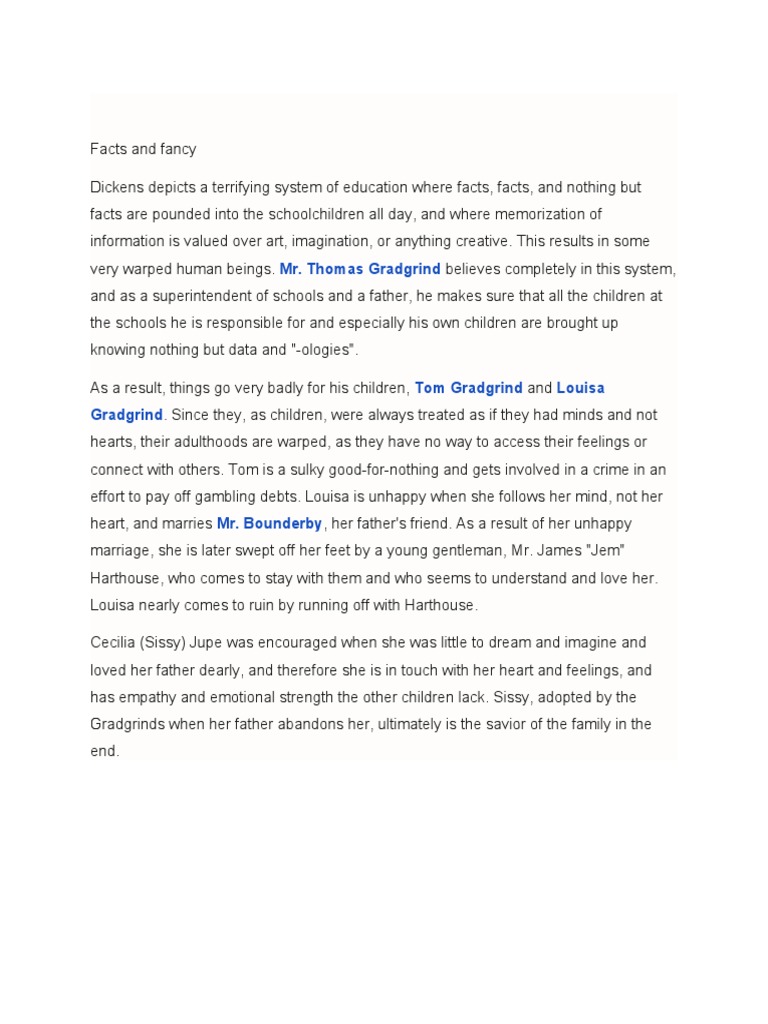 Facts and fancy

Dickens depicts a terrifying system of education where facts, facts, and nothing but facts are pounded into the schoolchildren all day, and where memorization of information is valued over art, imagination, or anything creative. This results in some very warped human beings. Mr. Thomas Gradgrind believes completely in this system, and as a superintendent of schools and a father, he makes sure that all the children at the schools he is responsible for and especially his own children are brought up knowing nothing but data and "-ologies".

As a result, things go very badly for his children, Tom Gradgrind and Louisa Gradgrind. Since they, as children, were always treated as if they had minds and not hearts, their adulthoods are warped, as they have no way to access their feelings or connect with others. Tom is a sulky good-for-nothing and gets involved in a crime in an effort to pay off gambling debts. Louisa is unhappy when she follows her mind, not her heart, and marries Mr. Bounderby, her father's friend. As a result of her unhappy marriage, she is later swept off her feet by a young gentleman, Mr. James "Jem" Harthouse, who comes to stay with them and who seems to understand and love her. Louisa nearly comes to ruin by running off with Harthouse.

Cecilia (Sissy) Jupe was encouraged when she was little to dream and imagine and loved her father dearly, and therefore she is in touch with her heart and feelings, and has empathy and emotional strength the other children lack. Sissy, adopted by the Gradgrinds when her father abandons her, ultimately is the savior of the family in the end.